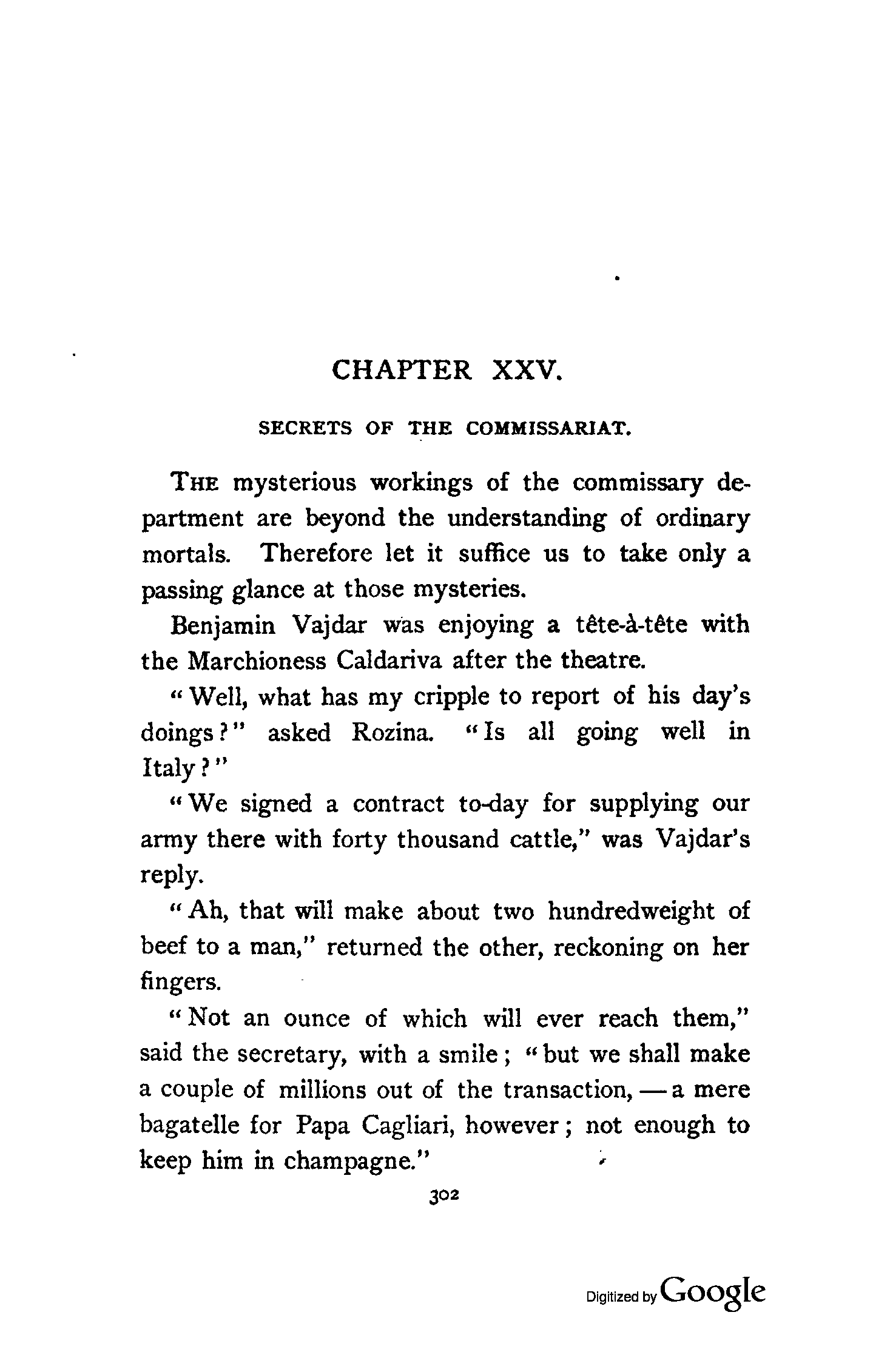 CHAPTER XXV.

SECRETS OF THE COMMISSARIAT.

THE mysterious workings of the commissary department are beyond the understanding of ordinary mortals. Therefore let it suffice us to take only a passing glance at those mysteries.

Benjamin Vajdar was enjoying a tête-à-tête with the Marchioness Caldariva after the theatre.

"Well, what has my cripple to report of his day's doings?" asked Rozina. "Is all going well in Italy?"

"We signed a contract to-day for supplying our army there with forty thousand cattle," was Vajdar's reply.

"Ah, that will make about two hundredweight of beef to a man," returned the other, reckoning on her fingers.

"Not an ounce of which will ever reach them," said the secretary, with a smile; "but we shall make a couple of millions out of the transaction, — a mere bagatelle for Papa Cagliari, however; not enough to keep him in champagne."

302

Digitized by Google